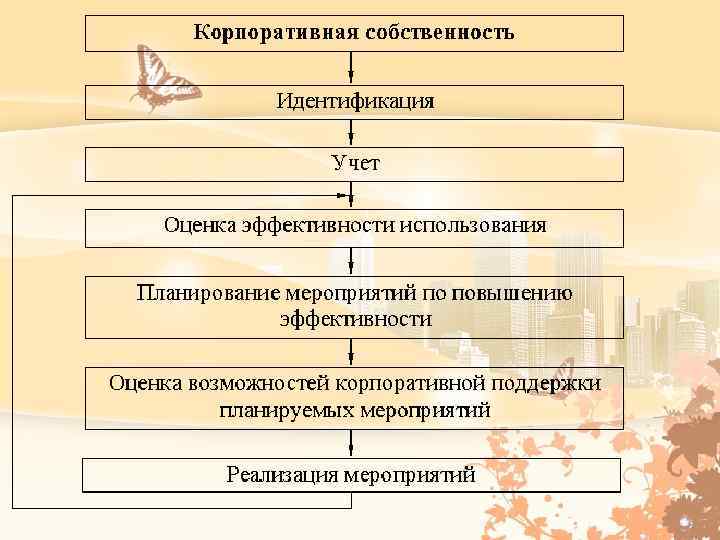 Корпоративная собственность

Идентификация

Учет

Оценка эффективности использования

Планирование мероприятий по повышению эффективности

Оценка возможностей корпоративной поддержки планируемых мероприятий

Реализация мероприятий